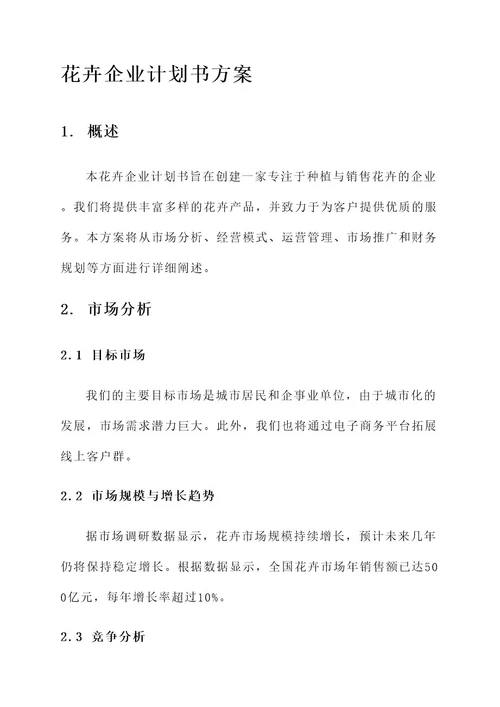 花卉企业计划书方案

1. 概述

本花卉企业计划书旨在创建一家专注于种植与销售花卉的企业。我们将提供丰富多样的花卉产品，并致力于为客户提供优质的服务。本方案将从市场分析、经营模式、运营管理、市场推广和财务规划等方面进行详细阐述。

2. 市场分析

2.1 目标市场

我们的主要目标市场是城市居民和企事业单位，由于城市化的发展，市场需求潜力巨大。此外，我们也将通过电子商务平台拓展线上客户群。

2.2 市场规模与增长趋势

据市场调研数据显示，花卉市场规模持续增长，预计未来几年仍将保持稳定增长。根据数据显示，全国花卉市场年销售额已达500亿元，每年增长率超过10%。

2.3 竞争分析